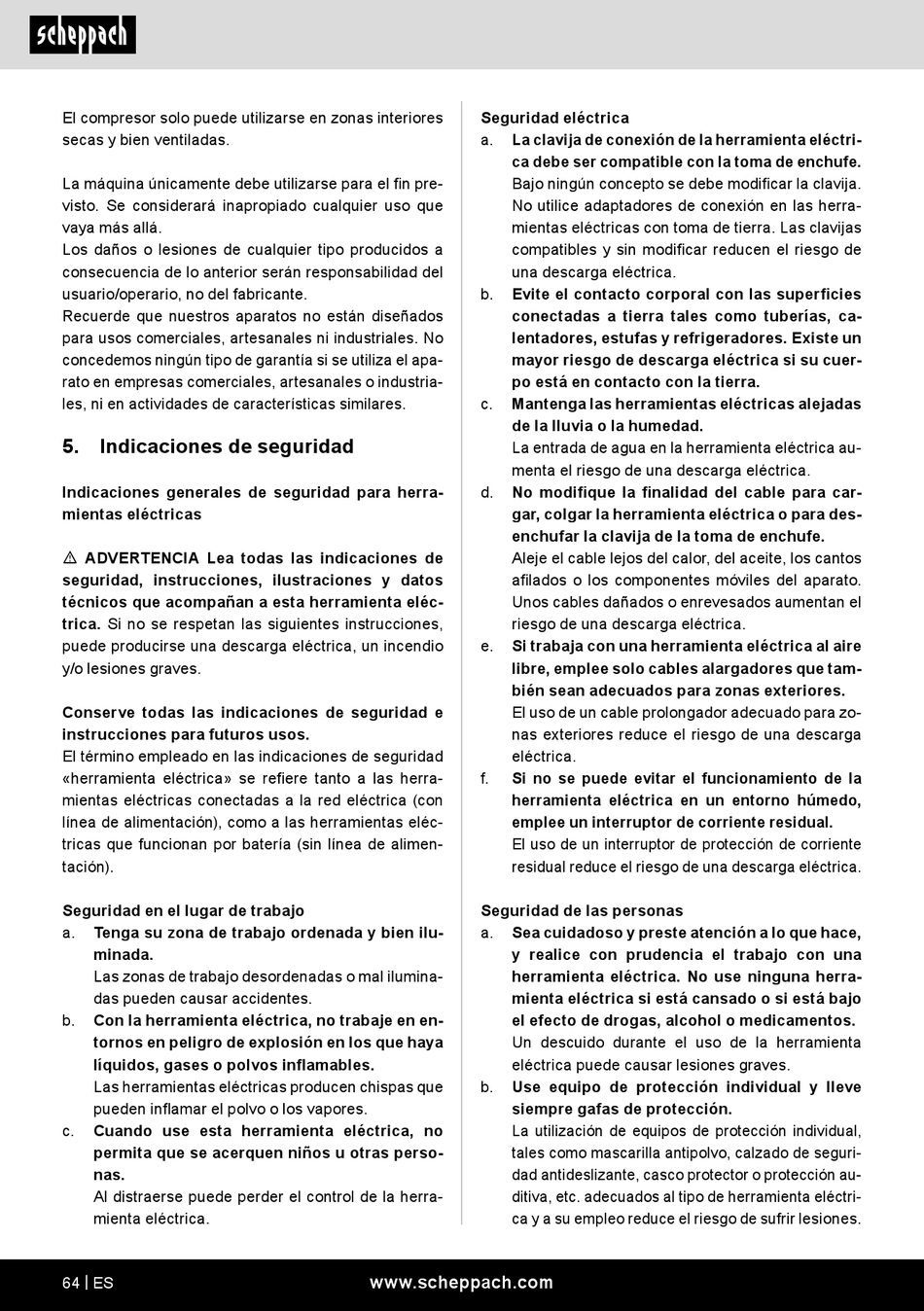 scheppach

El compresor solo puede utilizarse en zonas interiores secas y bien ventiladas.

La máquina únicamente debe utilizarse para el fin previsto. Se considerará inapropiado cualquier uso que vaya más allá.
Los daños o lesiones de cualquier tipo producidos a consecuencia de lo anterior serán responsabilidad del usuario/operario, no del fabricante.
Recuerde que nuestros aparatos no están diseñados para usos comerciales, artesanales ni industriales. No concedemos ningún tipo de garantía si se utiliza el aparato en empresas comerciales, artesanales o industriales, ni en actividades de características similares.

5. Indicaciones de seguridad

Indicaciones generales de seguridad para herramientas eléctricas

⚠ ADVERTENCIA Lea todas las indicaciones de seguridad, instrucciones, ilustraciones y datos técnicos que acompañan a esta herramienta eléctrica. Si no se respetan las siguientes instrucciones, puede producirse una descarga eléctrica, un incendio y/o lesiones graves.

Conserve todas las indicaciones de seguridad e instrucciones para futuros usos.
El término empleado en las indicaciones de seguridad «herramienta eléctrica» se refiere tanto a las herramientas eléctricas conectadas a la red eléctrica (con línea de alimentación), como a las herramientas eléctricas que funcionan por batería (sin línea de alimentación).

Seguridad en el lugar de trabajo
a. Tenga su zona de trabajo ordenada y bien iluminada.
Las zonas de trabajo desordenadas o mal iluminadas pueden causar accidentes.
b. Con la herramienta eléctrica, no trabaje en entornos en peligro de explosión en los que haya líquidos, gases o polvos inflamables.
Las herramientas eléctricas producen chispas que pueden inflamar el polvo o los vapores.
c. Cuando use esta herramienta eléctrica, no permita que se acerquen niños u otras personas.
Al distraerse puede perder el control de la herramienta eléctrica.

Seguridad eléctrica
a. La clavija de conexión de la herramienta eléctrica debe ser compatible con la toma de enchufe.
Bajo ningún concepto se debe modificar la clavija. No utilice adaptadores de conexión en las herramientas eléctricas con toma de tierra. Las clavijas compatibles y sin modificar reducen el riesgo de una descarga eléctrica.
b. Evite el contacto corporal con las superficies conectadas a tierra tales como tuberías, calentadores, estufas y refrigeradores. Existe un mayor riesgo de descarga eléctrica si su cuerpo está en contacto con la tierra.
c. Mantenga las herramientas eléctricas alejadas de la lluvia o la humedad.
La entrada de agua en la herramienta eléctrica aumenta el riesgo de una descarga eléctrica.
d. No modifique la finalidad del cable para cargar, colgar la herramienta eléctrica o para desenchufar la clavija de la toma de enchufe.
Aleje el cable lejos del calor, del aceite, los cantos afilados o los componentes móviles del aparato. Unos cables dañados o enrevesados aumentan el riesgo de una descarga eléctrica.
e. Si trabaja con una herramienta eléctrica al aire libre, emplee solo cables alargadores que también sean adecuados para zonas exteriores.
El uso de un cable prolongador adecuado para zonas exteriores reduce el riesgo de una descarga eléctrica.
f. Si no se puede evitar el funcionamiento de la herramienta eléctrica en un entorno húmedo, emplee un interruptor de corriente residual.
El uso de un interruptor de protección de corriente residual reduce el riesgo de una descarga eléctrica.

Seguridad de las personas
a. Sea cuidadoso y preste atención a lo que hace, y realice con prudencia el trabajo con una herramienta eléctrica. No use ninguna herramienta eléctrica si está cansado o si está bajo el efecto de drogas, alcohol o medicamentos.
Un descuido durante el uso de la herramienta eléctrica puede causar lesiones graves.
b. Use equipo de protección individual y lleve siempre gafas de protección.
La utilización de equipos de protección individual, tales como mascarilla antipolvo, calzado de seguridad antideslizante, casco protector o protección auditiva, etc. adecuados al tipo de herramienta eléctrica y a su empleo reduce el riesgo de sufrir lesiones.

64 | ES www.scheppach.com